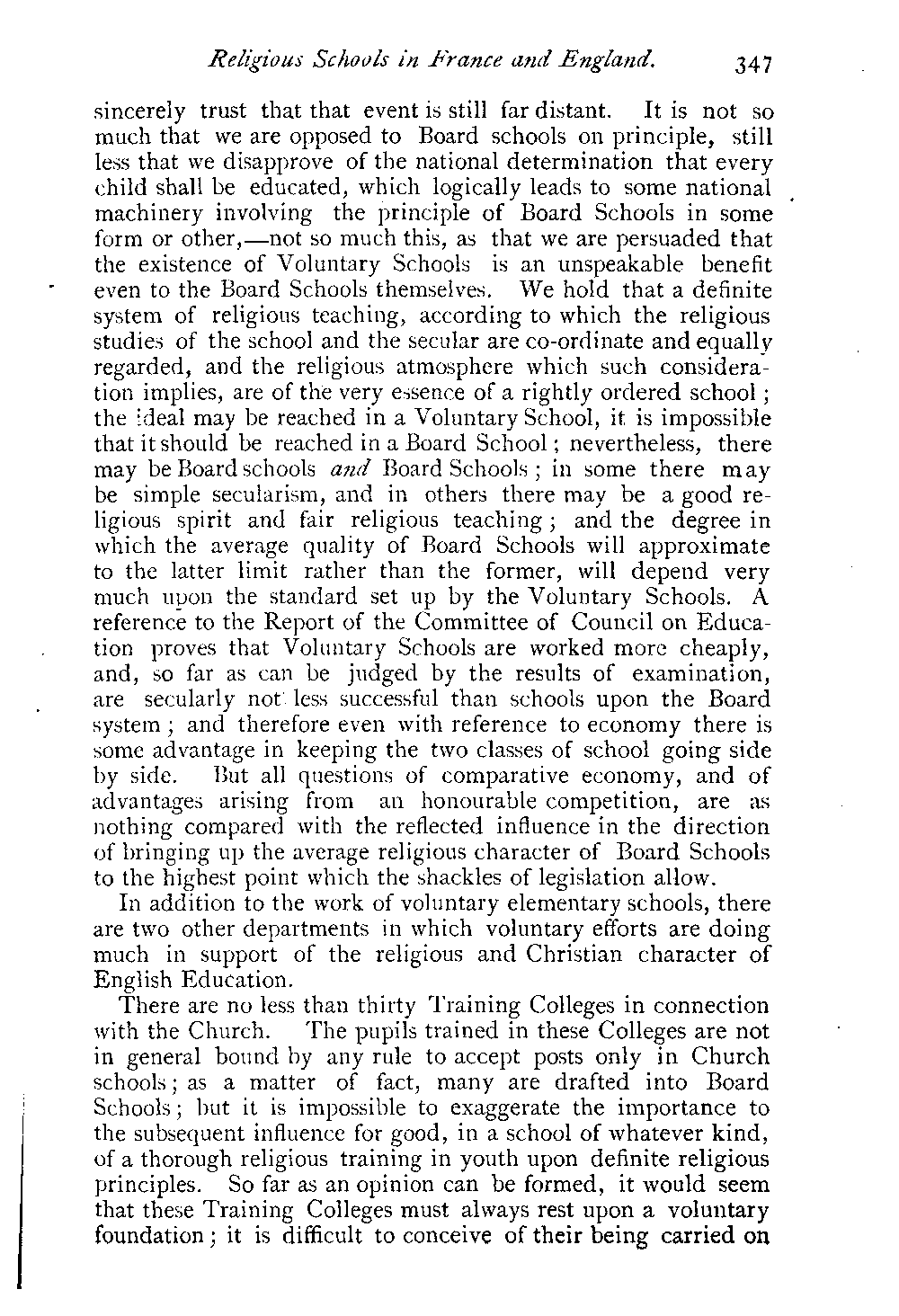 Religious Schools in France and England. 347

sincerely trust that that event is still far distant. It is not so much that we are opposed to Board schools on principle, still less that we disapprove of the national determination that every child shall be educated, which logically leads to some national machinery involving the principle of Board Schools in some form or other,—not so much this, as that we are persuaded that the existence of Voluntary Schools is an unspeakable benefit even to the Board Schools themselves. We hold that a definite system of religious teaching, according to which the religious studies of the school and the secular are co-ordinate and equally regarded, and the religious atmosphere which such consideration implies, are of the very essence of a rightly ordered school; the ideal may be reached in a Voluntary School, it is impossible that it should be reached in a Board School; nevertheless, there may be Board schools and Board Schools; in some there may be simple secularism, and in others there may be a good religious spirit and fair religious teaching; and the degree in which the average quality of Board Schools will approximate to the latter limit rather than the former, will depend very much upon the standard set up by the Voluntary Schools. A reference to the Report of the Committee of Council on Education proves that Voluntary Schools are worked more cheaply, and, so far as can be judged by the results of examination, are secularly not less successful than schools upon the Board system; and therefore even with reference to economy there is some advantage in keeping the two classes of school going side by side. But all questions of comparative economy, and of advantages arising from an honourable competition, are as nothing compared with the reflected influence in the direction of bringing up the average religious character of Board Schools to the highest point which the shackles of legislation allow.

In addition to the work of voluntary elementary schools, there are two other departments in which voluntary efforts are doing much in support of the religious and Christian character of English Education.

There are no less than thirty Training Colleges in connection with the Church. The pupils trained in these Colleges are not in general bound by any rule to accept posts only in Church schools; as a matter of fact, many are drafted into Board Schools; but it is impossible to exaggerate the importance to the subsequent influence for good, in a school of whatever kind, of a thorough religious training in youth upon definite religious principles. So far as an opinion can be formed, it would seem that these Training Colleges must always rest upon a voluntary foundation; it is difficult to conceive of their being carried on